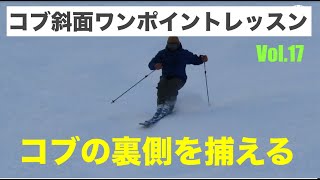 コブ斜面ワンポイントレッスン

Vol.17

コブの裏側を捕える